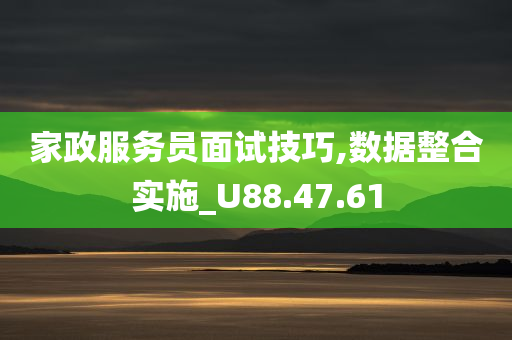 家政服务员面试技巧,数据整合实施_U88.47.61